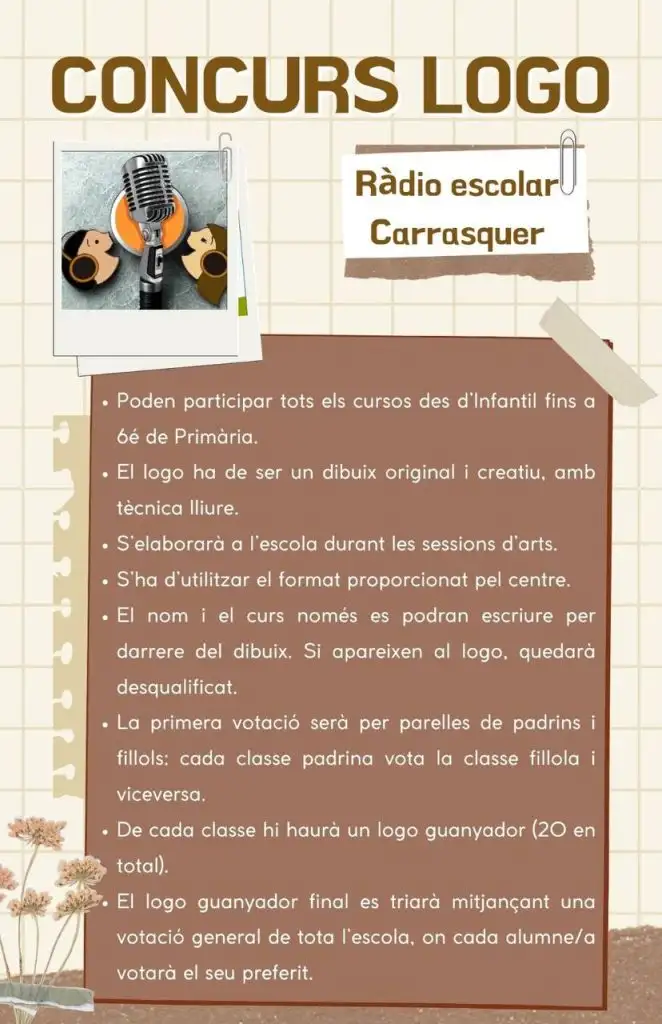 CONCURS LOGO

Ràdio escolar
Carrasquer

• Poden participar tots els cursos des d'Infantil fins a 6é de Primària.
• El logo ha de ser un dibuix original i creatiu, amb tècnica lliure.
• S'elaborarà a l'escola durant les sessions d'arts.
• S'ha d'utilitzar el format proporcionat pel centre.
• El nom i el curs només es podran escriure per darrere del dibuix. Si apareixen al logo, quedarà desqualificat.
• La primera votació serà per parelles de padrins i fillols: cada classe padrina vota la classe fillola i viceversa.
• De cada classe hi haurà un logo guanyador (20 en total).
• El logo guanyador final es triarà mitjançant una votació general de tota l'escola, on cada alumne/a votarà el seu preferit.